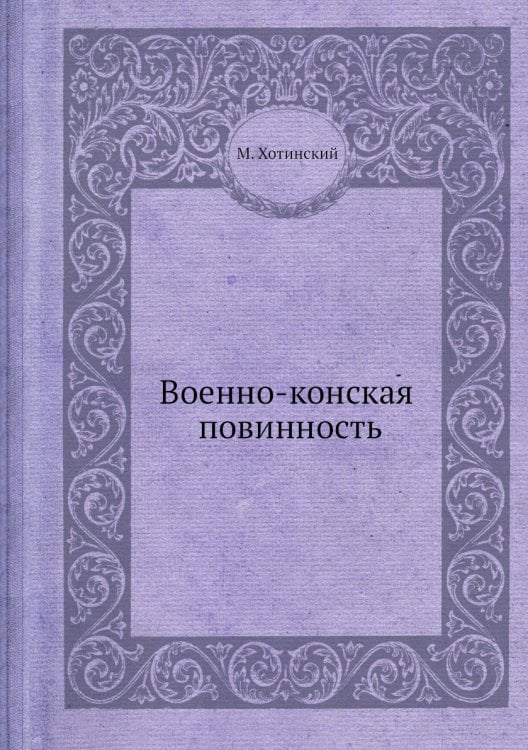 М. Хотинский

Военно-конская повинность